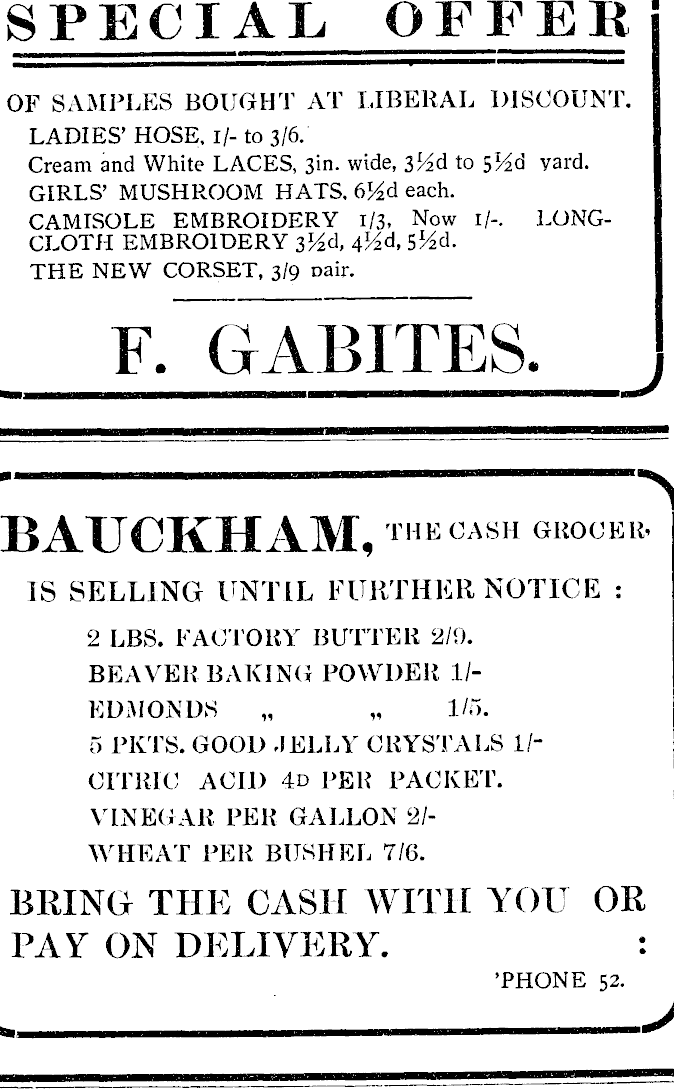 SPECIAL OFFER

OF SAMPLES BOUGHT AT LIBERAL DISCOUNT.

LADIES' HOSE, 1/- to 3/6.

Cream and White LACES, 3in. wide, 3½d to 5½d yard.

GIRLS' MUSHROOM HATS, 6½d each.

CAMISOLE EMBROIDERY 1/3, Now 1/-. LONGCLOTH EMBROIDERY 3½d, 4½d, 5½d.

THE NEW CORSET, 3/9 pair.

F. GABITES.

BAUCKHAM, THE CASH GROCER,

IS SELLING UNTIL FURTHER NOTICE :

2 LBS. FACTORY BUTTER 2/9.

BEAVER BAKING POWDER 1/-

EDMONDS „ „ 1/5.

5 PKTS. GOOD JELLY CRYSTALS 1/-

CITRIC ACID 4D PER PACKET.

VINEGAR PER GALLON 2/-

WHEAT PER BUSHEL 7/6.

BRING THE CASH WITH YOU OR PAY ON DELIVERY. :

'PHONE 52.